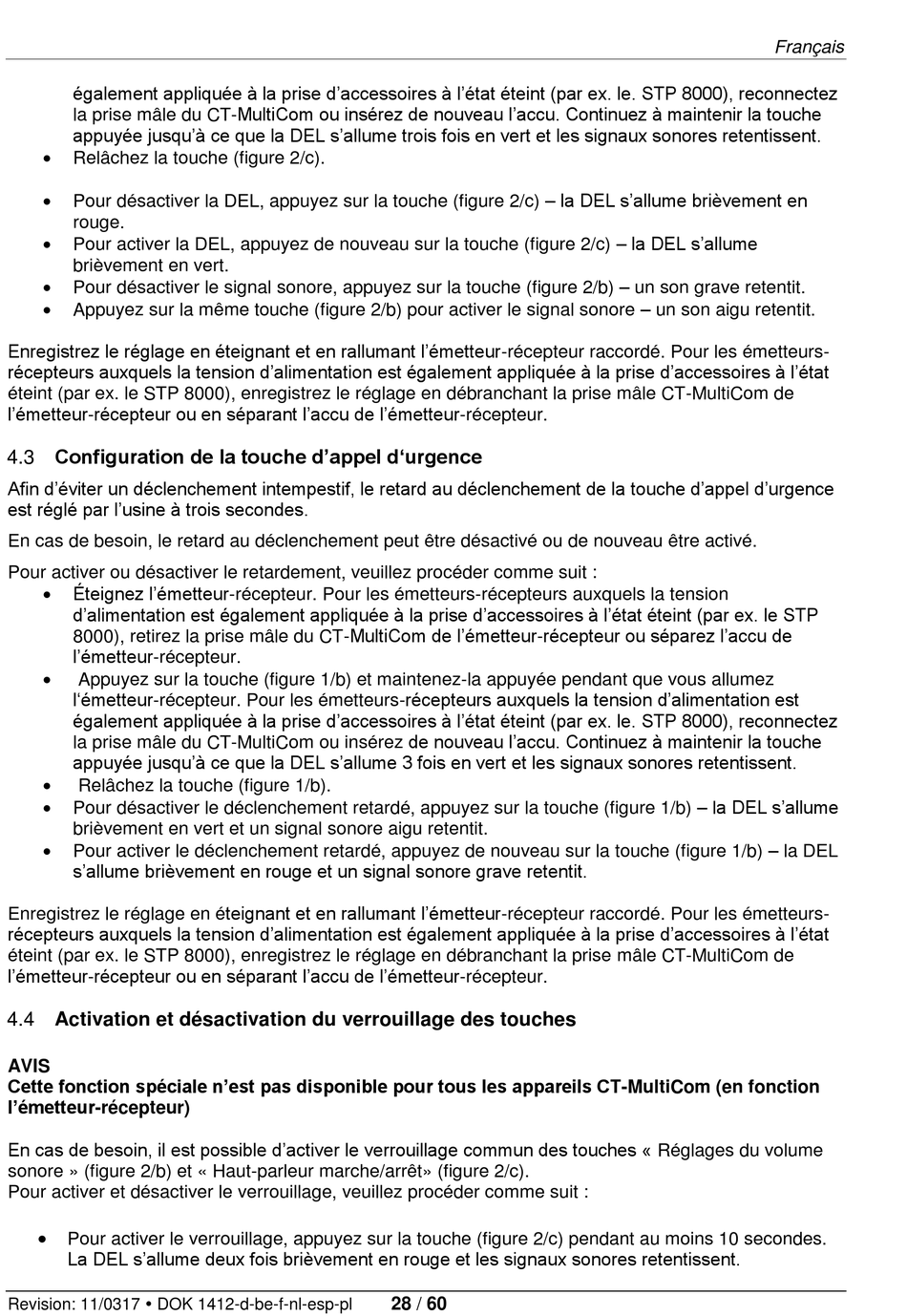 Français

également appliquée à la prise d'accessoires à l'état éteint (par ex. le. STP 8000), reconnectez la prise mâle du CT-MultiCom ou insérez de nouveau l'accu. Continuez à maintenir la touche appuyée jusqu'à ce que la DEL s'allume trois fois en vert et les signaux sonores retentissent.
• Relâchez la touche (figure 2/c).

• Pour désactiver la DEL, appuyez sur la touche (figure 2/c) – la DEL s'allume brièvement en rouge.
• Pour activer la DEL, appuyez de nouveau sur la touche (figure 2/c) – la DEL s'allume brièvement en vert.
• Pour désactiver le signal sonore, appuyez sur la touche (figure 2/b) – un son grave retentit.
• Appuyez sur la même touche (figure 2/b) pour activer le signal sonore – un son aigu retentit.

Enregistrez le réglage en éteignant et en rallumant l'émetteur-récepteur raccordé. Pour les émetteurs-récepteurs auxquels la tension d'alimentation est également appliquée à la prise d'accessoires à l'état éteint (par ex. le STP 8000), enregistrez le réglage en débranchant la prise mâle CT-MultiCom de l'émetteur-récepteur ou en séparant l'accu de l'émetteur-récepteur.

4.3 Configuration de la touche d'appel d'urgence

Afin d'éviter un déclenchement intempestif, le retard au déclenchement de la touche d'appel d'urgence est réglé par l'usine à trois secondes.

En cas de besoin, le retard au déclenchement peut être désactivé ou de nouveau être activé.

Pour activer ou désactiver le retardement, veuillez procéder comme suit :
• Éteignez l'émetteur-récepteur. Pour les émetteurs-récepteurs auxquels la tension d'alimentation est également appliquée à la prise d'accessoires à l'état éteint (par ex. le STP 8000), retirez la prise mâle du CT-MultiCom de l'émetteur-récepteur ou séparez l'accu de l'émetteur-récepteur.
• Appuyez sur la touche (figure 1/b) et maintenez-la appuyée pendant que vous allumez l'émetteur-récepteur. Pour les émetteurs-récepteurs auxquels la tension d'alimentation est également appliquée à la prise d'accessoires à l'état éteint (par ex. le. STP 8000), reconnectez la prise mâle du CT-MultiCom ou insérez de nouveau l'accu. Continuez à maintenir la touche appuyée jusqu'à ce que la DEL s'allume 3 fois en vert et les signaux sonores retentissent.
• Relâchez la touche (figure 1/b).
• Pour désactiver le déclenchement retardé, appuyez sur la touche (figure 1/b) – la DEL s'allume brièvement en vert et un signal sonore aigu retentit.
• Pour activer le déclenchement retardé, appuyez de nouveau sur la touche (figure 1/b) – la DEL s'allume brièvement en rouge et un signal sonore grave retentit.

Enregistrez le réglage en éteignant et en rallumant l'émetteur-récepteur raccordé. Pour les émetteurs-récepteurs auxquels la tension d'alimentation est également appliquée à la prise d'accessoires à l'état éteint (par ex. le STP 8000), enregistrez le réglage en débranchant la prise mâle CT-MultiCom de l'émetteur-récepteur ou en séparant l'accu de l'émetteur-récepteur.

4.4 Activation et désactivation du verrouillage des touches

AVIS
Cette fonction spéciale n'est pas disponible pour tous les appareils CT-MultiCom (en fonction l'émetteur-récepteur)

En cas de besoin, il est possible d'activer le verrouillage commun des touches « Réglages du volume sonore » (figure 2/b) et « Haut-parleur marche/arrêt» (figure 2/c).
Pour activer et désactiver le verrouillage, veuillez procéder comme suit :

• Pour activer le verrouillage, appuyez sur la touche (figure 2/c) pendant au moins 10 secondes. La DEL s'allume deux fois brièvement en rouge et les signaux sonores retentissent.

Revision: 11/0317 • DOK 1412-d-be-f-nl-esp-pl 28 / 60